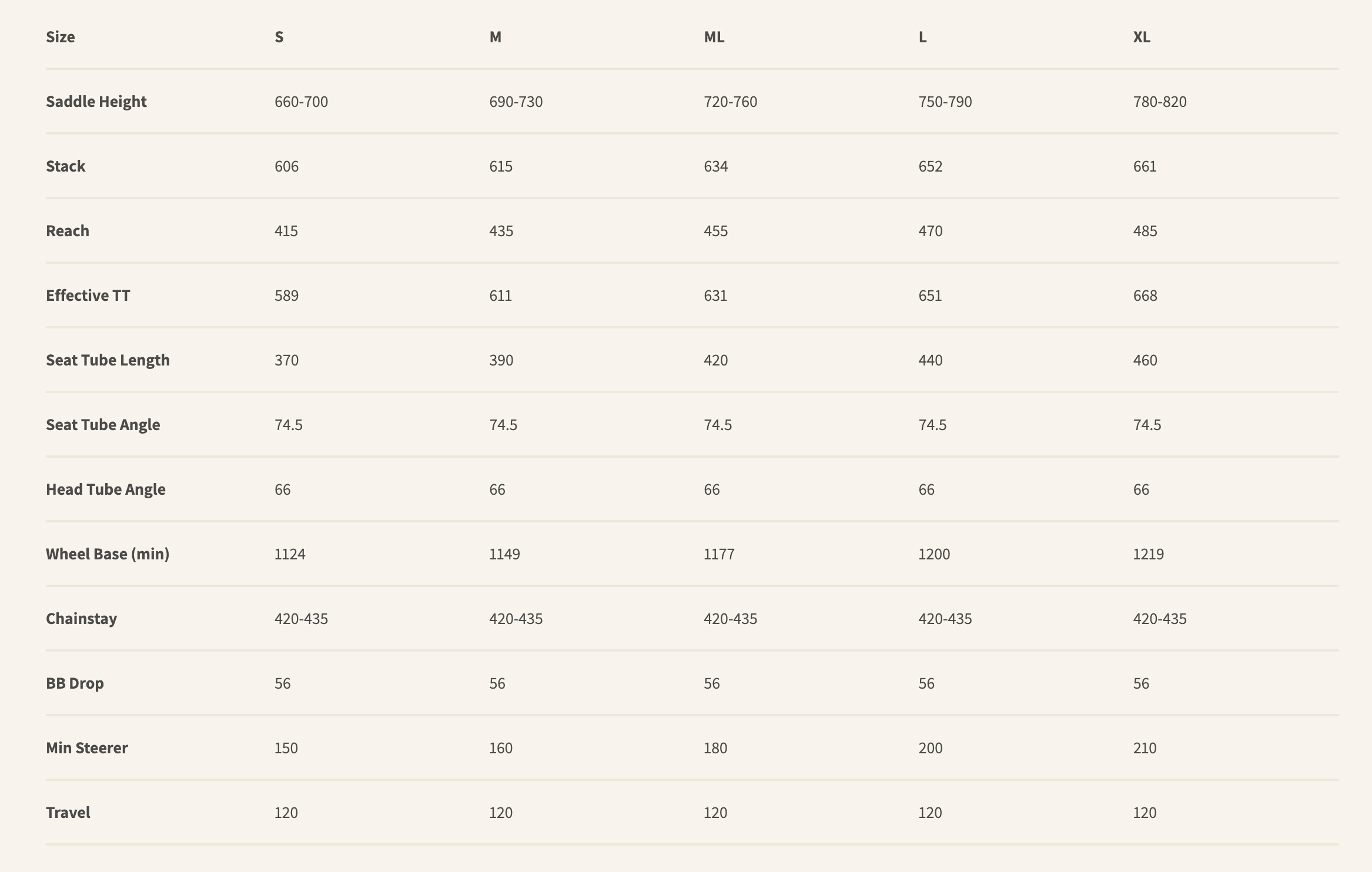 | Size | S | M | ML | L | XL |
|---|---|---|---|---|---|
| Saddle Height | 660-700 | 690-730 | 720-760 | 750-790 | 780-820 |
| Stack | 606 | 615 | 634 | 652 | 661 |
| Reach | 415 | 435 | 455 | 470 | 485 |
| Effective TT | 589 | 611 | 631 | 651 | 668 |
| Seat Tube Length | 370 | 390 | 420 | 440 | 460 |
| Seat Tube Angle | 74.5 | 74.5 | 74.5 | 74.5 | 74.5 |
| Head Tube Angle | 66 | 66 | 66 | 66 | 66 |
| Wheel Base (min) | 1124 | 1149 | 1177 | 1200 | 1219 |
| Chainstay | 420-435 | 420-435 | 420-435 | 420-435 | 420-435 |
| BB Drop | 56 | 56 | 56 | 56 | 56 |
| Min Steerer | 150 | 160 | 180 | 200 | 210 |
| Travel | 120 | 120 | 120 | 120 | 120 |